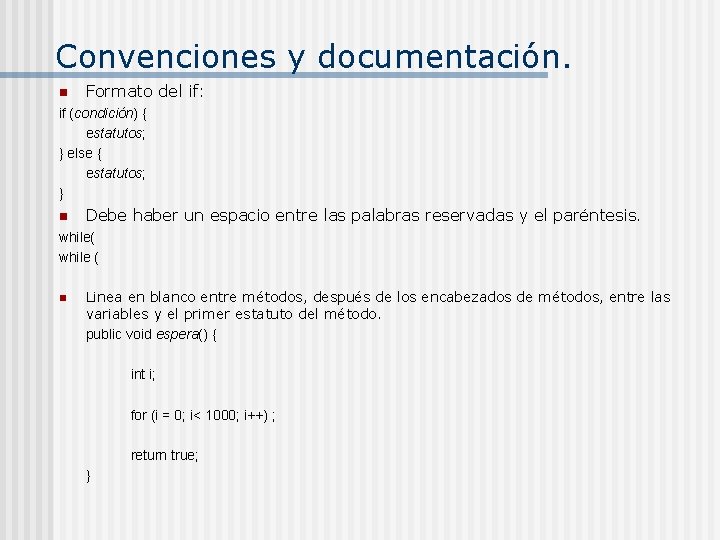 Convenciones y documentación.

Formato del if:

if (condición) {
estatutos;
} else {
estatutos;
}

Debe haber un espacio entre las palabras reservadas y el paréntesis.

while(
while (

Linea en blanco entre métodos, después de los encabezados de métodos, entre las variables y el primer estatuto del método.

public void espera() {

int i;

for (i = 0; i< 1000; i++) ;

return true;

}